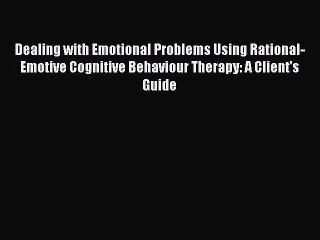 Dealing with Emotional Problems Using Rational-Emotive Cognitive Behaviour Therapy: A Client's Guide